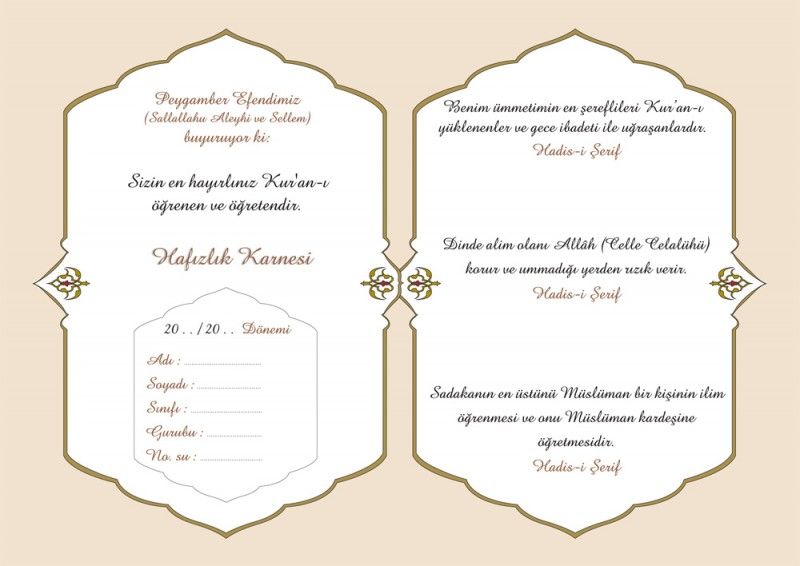 Peygamber Efendimiz
(Sallallahu Aleyhi ve Sellem)
buyuruyor ki:

Sizin en hayırlınız Kur'an-ı öğrenen ve öğretendir.

Hafızlık Karnesi

20 . . / 20 . . Dönemi

Adı : ____
Soyadı : ____
Sınıfı : ____
Gurubu : ____
No. su : ____

Benim ümmetimin en şereflileri Kur'an-ı yüklenenler ve gece ibadeti ile uğraşanlardır.
Hadis-i Şerif

Dinde alim olanı Allâh (Celle Celalühü) korur ve ummadığı yerden rızık verir.
Hadis-i Şerif

Sadakanın en üstünü Müslüman bir kişinin ilim öğrenmesi ve onu Müslüman kardeşine öğretmesidir.
Hadis-i Şerif